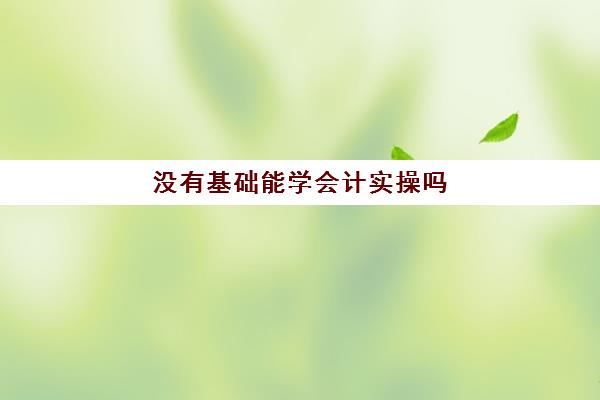 没有基础能学会计实操吗